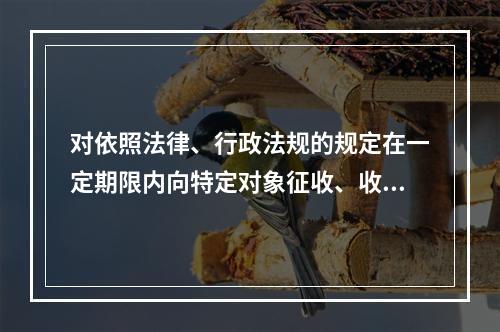 对依照法律、行政法规的规定在一定期限内向特定对象征收、收...